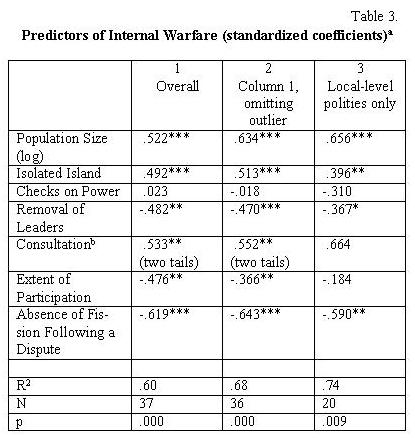 Table 3.
**Predictors of Internal Warfare (standardized coefficients)$^a$**

| | 1 Overall | 2 Column 1, omitting outlier | 3 Local-level polities only |
|---|---|---|---|
| Population Size (log) | .522*** | .634*** | .656*** |
| Isolated Island | .492*** | .513*** | .396** |
| Checks on Power | .023 | -.018 | -.310 |
| Removal of Leaders | -.482** | -.470*** | -.367* |
| Consultation$^b$ | .533** (two tails) | .552** (two tails) | .664 |
| Extent of Participation | -.476** | -.366** | -.184 |
| Absence of Fission Following a Dispute | -.619*** | -.643*** | -.590** |
| | | | |
| $R^2$ | .60 | .68 | .74 |
| N | 37 | 36 | 20 |
| p | .000 | .000 | .009 |